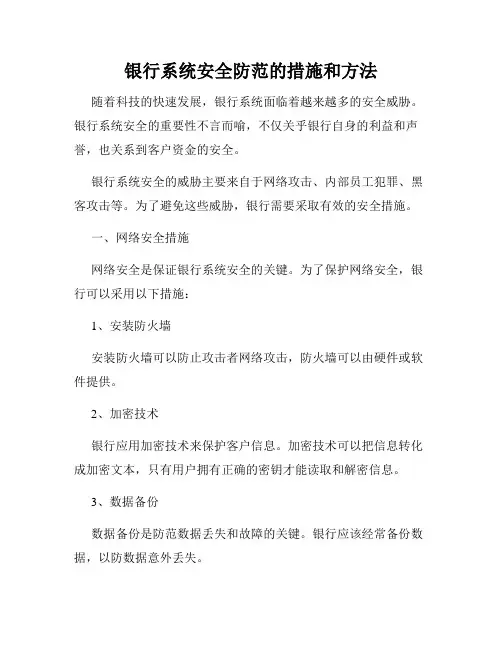 银行系统安全防范的措施和方法

随着科技的快速发展，银行系统面临着越来越多的安全威胁。银行系统安全的重要性不言而喻，不仅关乎银行自身的利益和声誉，也关系到客户资金的安全。

银行系统安全的威胁主要来自于网络攻击、内部员工犯罪、黑客攻击等。为了避免这些威胁，银行需要采取有效的安全措施。

一、网络安全措施

网络安全是保证银行系统安全的关键。为了保护网络安全，银行可以采用以下措施：

1、安装防火墙

安装防火墙可以防止攻击者网络攻击，防火墙可以由硬件或软件提供。

2、加密技术

银行应用加密技术来保护客户信息。加密技术可以把信息转化成加密文本，只有用户拥有正确的密钥才能读取和解密信息。

3、数据备份

数据备份是防范数据丢失和故障的关键。银行应该经常备份数据，以防数据意外丢失。